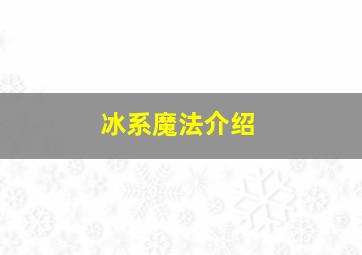 冰系魔法介绍